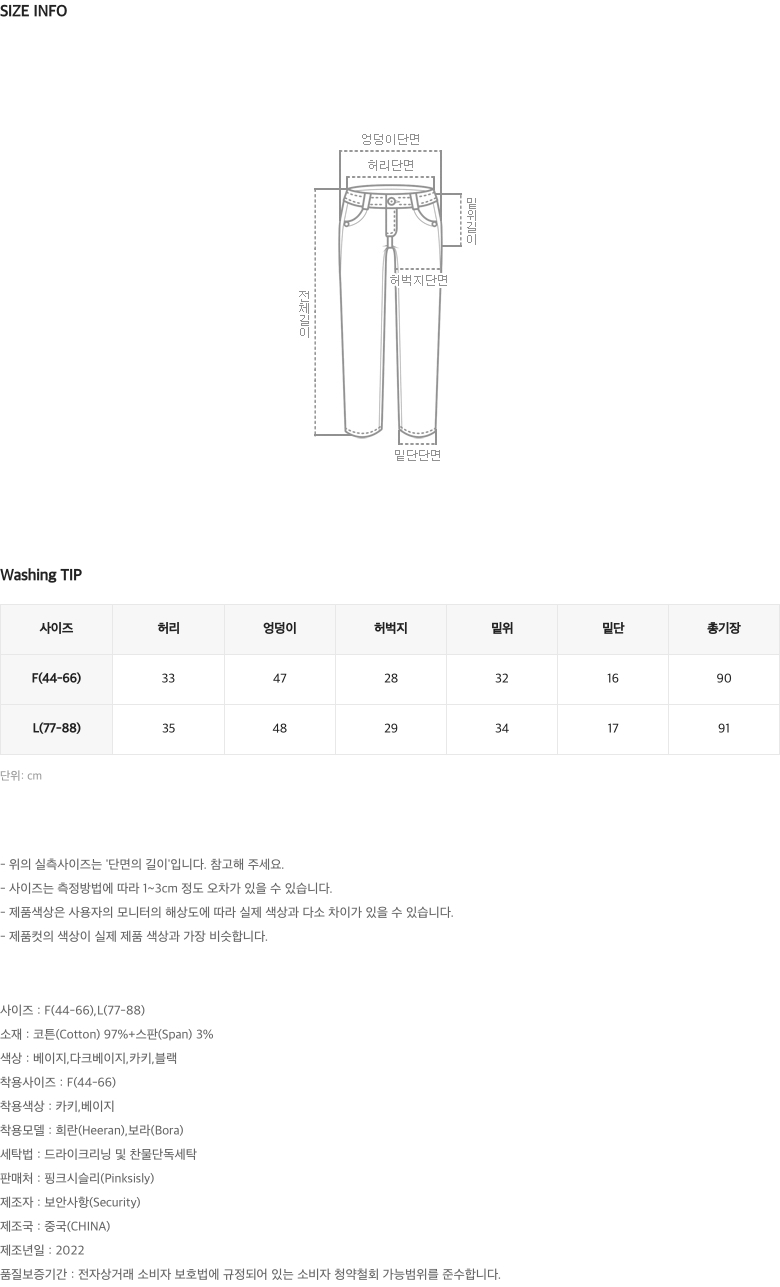 SIZE INFO

엉덩이단면
허리단면
밑위길이
허벅지단면
전체길이
밑단단면

Washing TIP

| 사이즈 | 허리 | 엉덩이 | 허벅지 | 밑위 | 밑단 | 총기장 |
|---|---|---|---|---|---|---|
| F(44-66) | 33 | 47 | 28 | 32 | 16 | 90 |
| L(77-88) | 35 | 48 | 29 | 34 | 17 | 91 |

단위: cm

- 위의 실측사이즈는 '단면의 길이'입니다. 참고해 주세요.
- 사이즈는 측정방법에 따라 1~3cm 정도 오차가 있을 수 있습니다.
- 제품색상은 사용자의 모니터의 해상도에 따라 실제 색상과 다소 차이가 있을 수 있습니다.
- 제품컷의 색상이 실제 제품 색상과 가장 비슷합니다.

사이즈 : F(44-66),L(77-88)
소재 : 코튼(Cotton) 97%+스판(Span) 3%
색상 : 베이지,다크베이지,카키,블랙
착용사이즈 : F(44-66)
착용색상 : 카키,베이지
착용모델 : 희란(Heeran),보라(Bora)
세탁법 : 드라이크리닝 및 찬물단독세탁
판매처 : 핑크시슬리(Pinksisly)
제조자 : 보안사항(Security)
제조국 : 중국(CHINA)
제조년일 : 2022
품질보증기간 : 전자상거래 소비자 보호법에 규정되어 있는 소비자 청약철회 가능범위를 준수합니다.